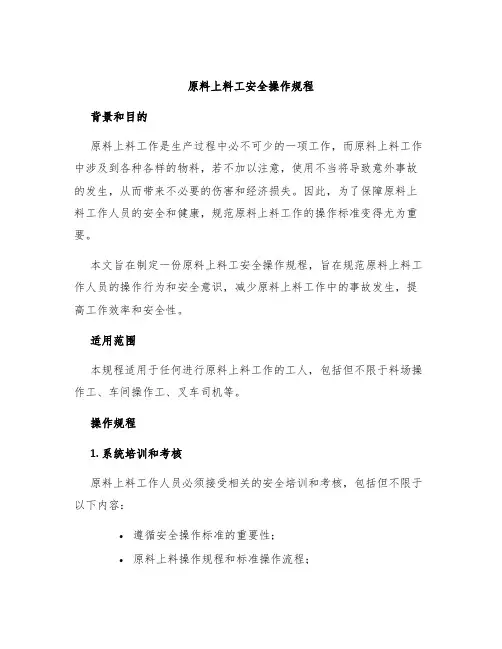 原料上料工安全操作规程

背景和目的

原料上料工作是生产过程中必不可少的一项工作，而原料上料工作中涉及到各种各样的物料，若不加以注意，使用不当将导致意外事故的发生，从而带来不必要的伤害和经济损失。因此，为了保障原料上料工作人员的安全和健康，规范原料上料工作的操作标准变得尤为重要。

本文旨在制定一份原料上料工安全操作规程，旨在规范原料上料工作人员的操作行为和安全意识，减少原料上料工作中的事故发生，提高工作效率和安全性。

适用范围

本规程适用于任何进行原料上料工作的工人，包括但不限于料场操作工、车间操作工、叉车司机等。

操作规程

1. 系统培训和考核

原料上料工作人员必须接受相关的安全培训和考核，包括但不限于以下内容：

• 遵循安全操作标准的重要性；
• 原料上料操作规程和标准操作流程；